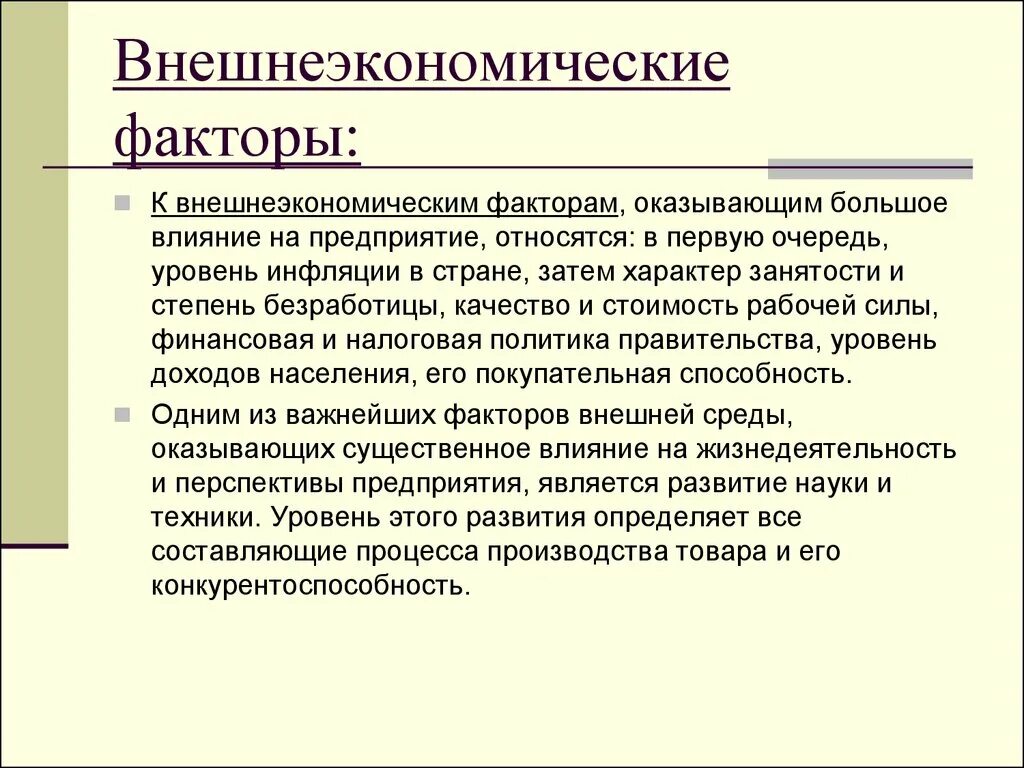 Внешнеэкономические факторы:

К внешнеэкономическим факторам, оказывающим большое влияние на предприятие, относятся: в первую очередь, уровень инфляции в стране, затем характер занятости и степень безработицы, качество и стоимость рабочей силы, финансовая и налоговая политика правительства, уровень доходов населения, его покупательная способность.

Одним из важнейших факторов внешней среды, оказывающих существенное влияние на жизнедеятельность и перспективы предприятия, является развитие науки и техники. Уровень этого развития определяет все составляющие процесса производства товара и его конкурентоспособность.